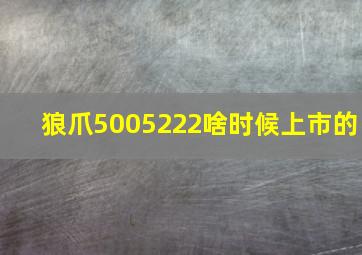 狼爪5005222啥时候上市的